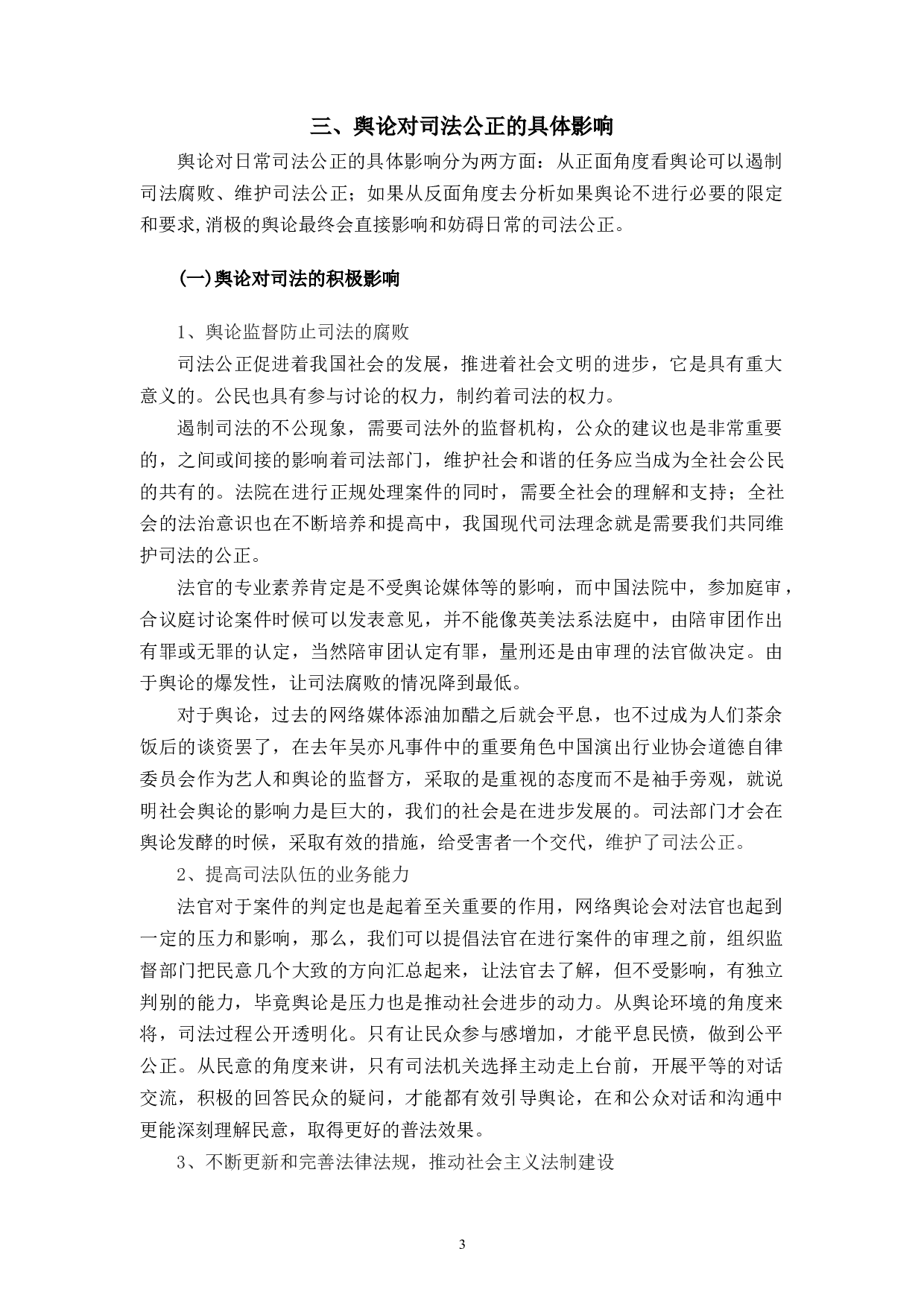 三、舆论对司法公正的具体影响

舆论对日常司法公正的具体影响分为两方面：从正面角度看舆论可以遏制司法腐败、维护司法公正；如果从反面角度去分析如果舆论不进行必要的限定和要求,消极的舆论最终会直接影响和妨碍日常的司法公正。

(一)舆论对司法的积极影响

1、舆论监督防止司法的腐败

司法公正促进着我国社会的发展，推进着社会文明的进步，它是具有重大意义的。公民也具有参与讨论的权力，制约着司法的权力。

遏制司法的不公现象，需要司法外的监督机构，公众的建议也是非常重要的，之间或间接的影响着司法部门，维护社会和谐的任务应当成为全社会公民的共有的。法院在进行正规处理案件的同时，需要全社会的理解和支持；全社会的法治意识也在不断培养和提高中，我国现代司法理念就是需要我们共同维护司法的公正。

法官的专业素养肯定是不受舆论媒体等的影响，而中国法院中，参加庭审，合议庭讨论案件时候可以发表意见，并不能像英美法系法庭中，由陪审团作出有罪或无罪的认定，当然陪审团认定有罪，量刑还是由审理的法官做决定。由于舆论的爆发性，让司法腐败的情况降到最低。

对于舆论，过去的网络媒体添油加醋之后就会平息，也不过成为人们茶余饭后的谈资罢了，在去年吴亦凡事件中的重要角色中国演出行业协会道德自律委员会作为艺人和舆论的监督方，采取的是重视的态度而不是袖手旁观，就说明社会舆论的影响力是巨大的，我们的社会是在进步发展的。司法部门才会在舆论发酵的时候，采取有效的措施，给受害者一个交代，维护了司法公正。

2、提高司法队伍的业务能力

法官对于案件的判定也是起着至关重要的作用，网络舆论会对法官也起到一定的压力和影响，那么，我们可以提倡法官在进行案件的审理之前，组织监督部门把民意几个大致的方向汇总起来，让法官去了解，但不受影响，有独立判别的能力，毕竟舆论是压力也是推动社会进步的动力。从舆论环境的角度来将，司法过程公开透明化。只有让民众参与感增加，才能平息民愤，做到公平公正。从民意的角度来讲，只有司法机关选择主动走上台前，开展平等的对话交流，积极的回答民众的疑问，才能都有效引导舆论，在和公众对话和沟通中更能深刻理解民意，取得更好的普法效果。

3、不断更新和完善法律法规，推动社会主义法制建设

3